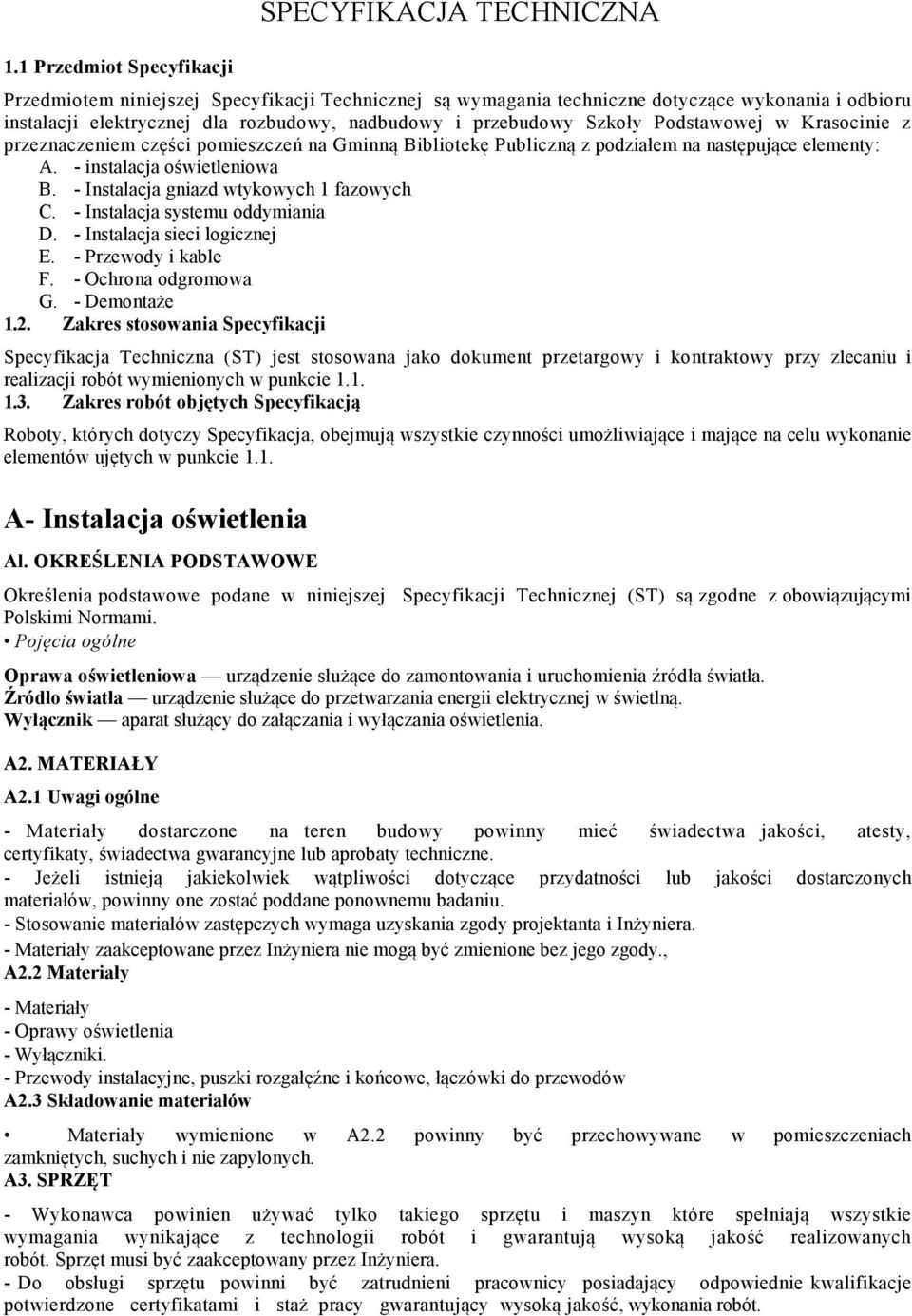 SPECYFIKACJA TECHNICZNA

1.1 Przedmiot Specyfikacji

Przedmiotem niniejszej Specyfikacji Technicznej są wymagania techniczne dotyczące wykonania i odbioru instalacji elektrycznej dla rozbudowy, nadbudowy i przebudowy Szkoły Podstawowej w Krasocinie z przeznaczeniem części pomieszczeń na Gminną Bibliotekę Publiczną z podziałem na następujące elementy:
A. - instalacja oświetleniowa
B. - Instalacja gniazd wtykowych 1 fazowych
C. - Instalacja systemu oddymiania
D. - Instalacja sieci logicznej
E. - Przewody i kable
F. - Ochrona odgromowa
G. - Demontaże
1.2. Zakres stosowania Specyfikacji

Specyfikacja Techniczna (ST) jest stosowana jako dokument przetargowy i kontraktowy przy zlecaniu i realizacji robót wymienionych w punkcie 1.1.
1.3. Zakres robót objętych Specyfikacją

Roboty, których dotyczy Specyfikacja, obejmują wszystkie czynności umożliwiające i mające na celu wykonanie elementów ujętych w punkcie 1.1.

A- Instalacja oświetlenia

Al. OKREŚLENIA PODSTAWOWE

Określenia podstawowe podane w niniejszej Specyfikacji Technicznej (ST) są zgodne z obowiązującymi Polskimi Normami.
• Pojęcia ogólne

Oprawa oświetleniowa — urządzenie służące do zamontowania i uruchomienia źródła światła.
Źródło światła — urządzenie służące do przetwarzania energii elektrycznej w świetlną.
Wyłącznik — aparat służący do załączania i wyłączania oświetlenia.

A2. MATERIAŁY

A2.1 Uwagi ogólne

- Materiały dostarczone na teren budowy powinny mieć świadectwa jakości, atesty, certyfikaty, świadectwa gwarancyjne lub aprobaty techniczne.
- Jeżeli istnieją jakiekolwiek wątpliwości dotyczące przydatności lub jakości dostarczonych materiałów, powinny one zostać poddane ponownemu badaniu.
- Stosowanie materiałów zastępczych wymaga uzyskania zgody projektanta i Inżyniera.
- Materiały zaakceptowane przez Inżyniera nie mogą być zmienione bez jego zgody.,
A2.2 Materiały

- Materiały
- Oprawy oświetlenia
- Wyłączniki.
- Przewody instalacyjne, puszki rozgałęźne i końcowe, łączówki do przewodów
A2.3 Składowanie materiałów

• Materiały wymienione w A2.2 powinny być przechowywane w pomieszczeniach zamkniętych, suchych i nie zapylonych.
A3. SPRZĘT

- Wykonawca powinien używać tylko takiego sprzętu i maszyn które spełniają wszystkie wymagania wynikające z technologii robót i gwarantują wysoką jakość realizowanych robót. Sprzęt musi być zaakceptowany przez Inżyniera.
- Do obsługi sprzętu powinni być zatrudnieni pracownicy posiadający odpowiednie kwalifikacje potwierdzone certyfikatami i staż pracy gwarantujący wysoką jakość, wykonania robót.